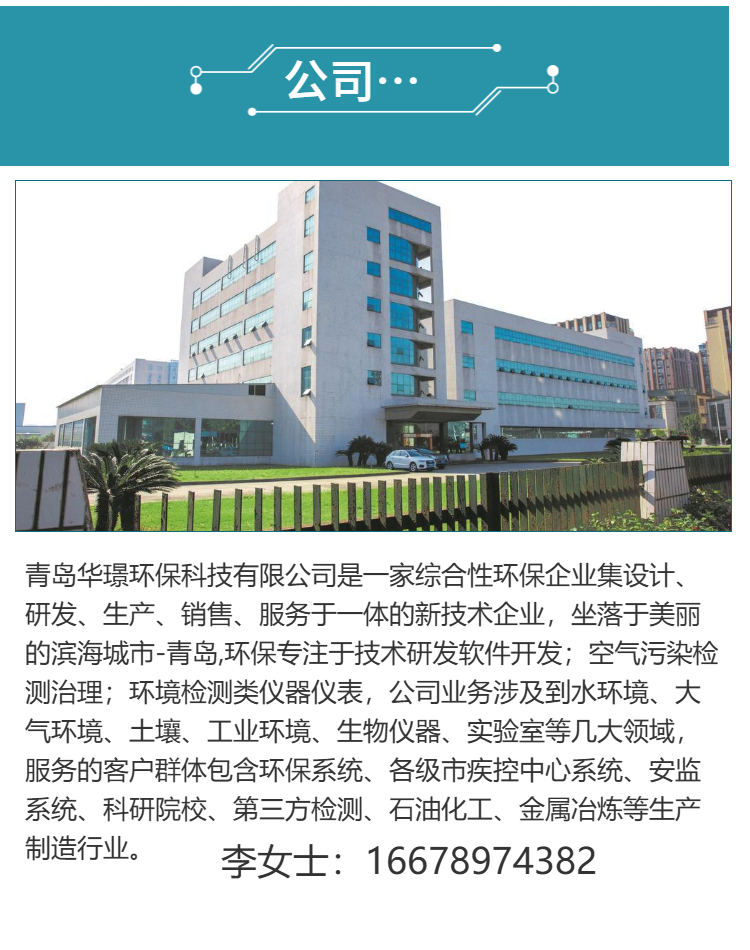 公司…

青岛华璟环保科技有限公司是一家综合性环保企业集设计、研发、生产、销售、服务于一体的新技术企业，坐落于美丽的滨海城市-青岛,环保专注于技术研发软件开发；空气污染检测治理；环境检测类仪器仪表，公司业务涉及到水环境、大气环境、土壤、工业环境、生物仪器、实验室等几大领域，服务的客户群体包含环保系统、各级市疾控中心系统、安监系统、科研院校、第三方检测、石油化工、金属冶炼等生产制造行业。

李女士：16678974382